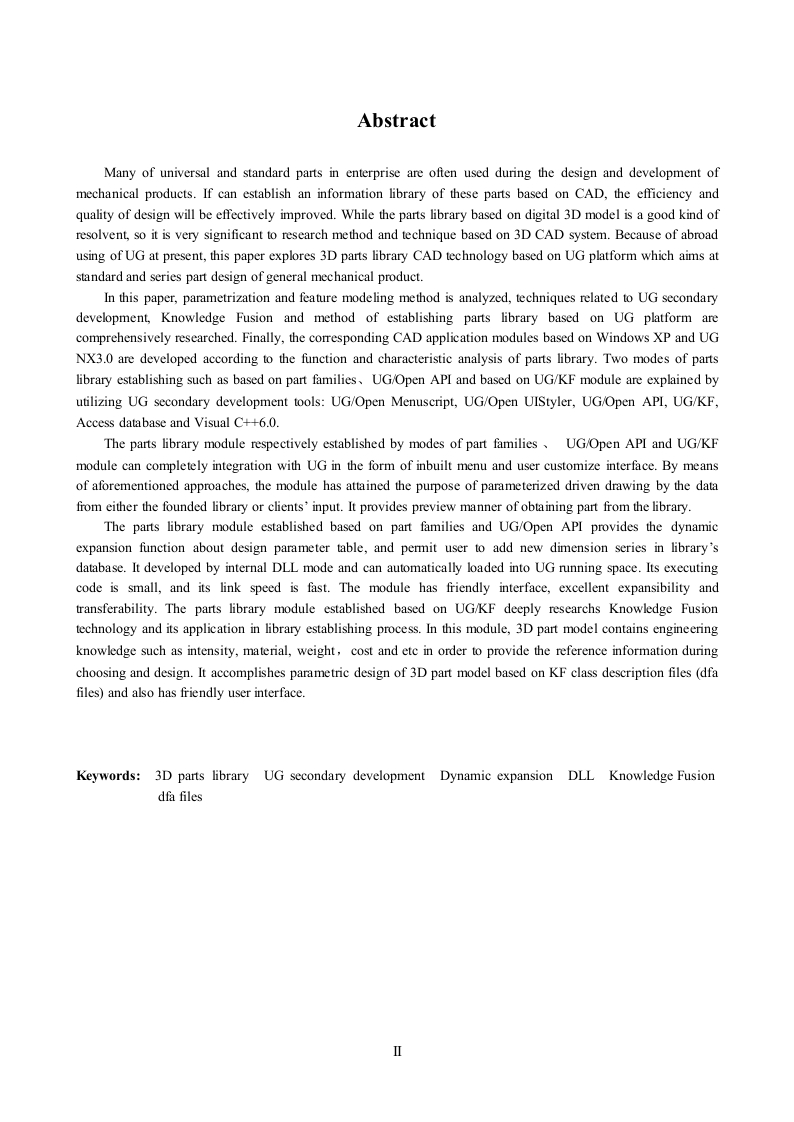 Abstract

Many of universal and standard parts in enterprise are often used during the design and development of mechanical products. If can establish an information library of these parts based on CAD, the efficiency and quality of design will be effectively improved. While the parts library based on digital 3D model is a good kind of resolvent, so it is very significant to research method and technique based on 3D CAD system. Because of abroad using of UG at present, this paper explores 3D parts library CAD technology based on UG platform which aims at standard and series part design of general mechanical product.

In this paper, parametrization and feature modeling method is analyzed, techniques related to UG secondary development, Knowledge Fusion and method of establishing parts library based on UG platform are comprehensively researched. Finally, the corresponding CAD application modules based on Windows XP and UG NX3.0 are developed according to the function and characteristic analysis of parts library. Two modes of parts library establishing such as based on part families、UG/Open API and based on UG/KF module are explained by utilizing UG secondary development tools: UG/Open Menuscript, UG/Open UIStyler, UG/Open API, UG/KF, Access database and Visual C++6.0.

The parts library module respectively established by modes of part families 、 UG/Open API and UG/KF module can completely integration with UG in the form of inbuilt menu and user customize interface. By means of aforementioned approaches, the module has attained the purpose of parameterized driven drawing by the data from either the founded library or clients' input. It provides preview manner of obtaining part from the library.

The parts library module established based on part families and UG/Open API provides the dynamic expansion function about design parameter table, and permit user to add new dimension series in library's database. It developed by internal DLL mode and can automatically loaded into UG running space. Its executing code is small, and its link speed is fast. The module has friendly interface, excellent expansibility and transferability. The parts library module established based on UG/KF deeply researchs Knowledge Fusion technology and its application in library establishing process. In this module, 3D part model contains engineering knowledge such as intensity, material, weight，cost and etc in order to provide the reference information during choosing and design. It accomplishes parametric design of 3D part model based on KF class description files (dfa files) and also has friendly user interface.

Keywords: 3D parts library UG secondary development Dynamic expansion DLL Knowledge Fusion dfa files

II